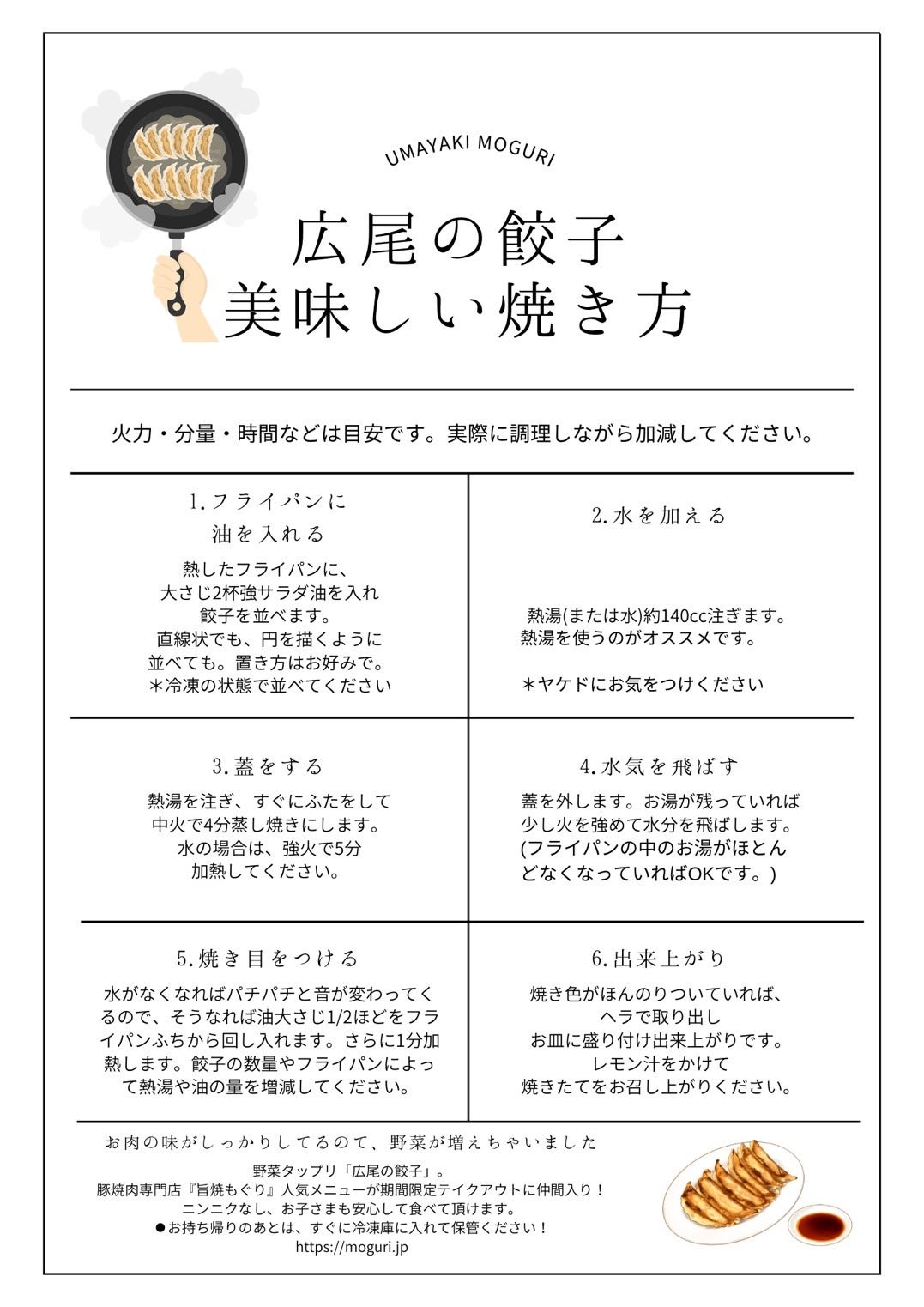 UMAYAKI MOGURI

広尾の餃子
美味しい焼き方

火力・分量・時間などは目安です。実際に調理しながら加減してください。

1.フライパンに
油を入れる

熱したフライパンに、
大さじ2杯強サラダ油を入れ
餃子を並べます。
直線状でも、円を描くように
並べても。置き方はお好みで。
＊冷凍の状態で並べてください

2.水を加える

熱湯(または水)約140cc注ぎます。
熱湯を使うのがオススメです。

＊ヤケドにお気をつけください

3.蓋をする

熱湯を注ぎ、すぐにふたをして
中火で4分蒸し焼きにします。
水の場合は、強火で5分
加熱してください。

4.水気を飛ばす

蓋を外します。お湯が残っていれば
少し火を強めて水分を飛ばします。
(フライパンの中のお湯がほとんどなくなっていればOKです。)

5.焼き目をつける

水がなくなればパチパチと音が変わってくるので、そうなれば油大さじ1/2ほどをフライパンふちから回し入れます。さらに1分加熱します。餃子の数量やフライパンによって熱湯や油の量を増減してください。

6.出来上がり

焼き色がほんのりついていれば、
ヘラで取り出し
お皿に盛り付け出来上がりです。
レモン汁をかけて
焼きたてをお召し上がりください。

お肉の味がしっかりしてるので、野菜が増えちゃいました

野菜タップリ「広尾の餃子」。
豚焼肉専門店『旨焼もぐり』人気メニューが期間限定テイクアウトに仲間入り！
ニンニクなし、お子さまも安心して食べて頂けます。
●お持ち帰りのあとは、すぐに冷凍庫に入れて保管ください！
https://moguri.jp